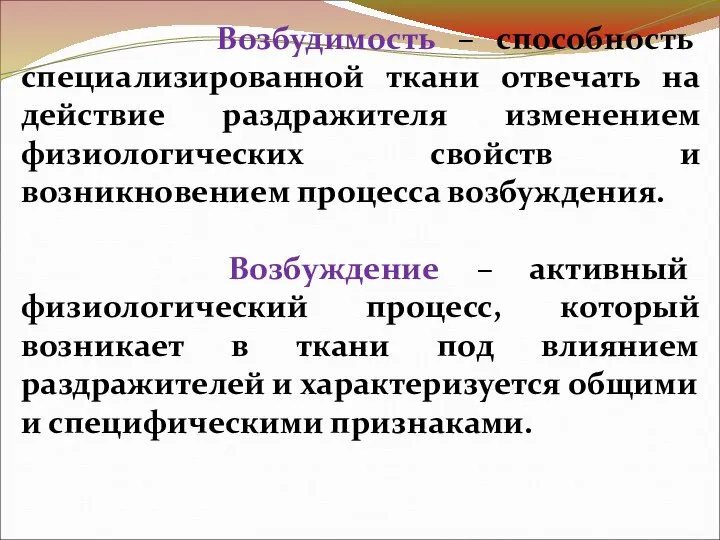 Возбудимость – способность специализированной ткани отвечать на действие раздражителя изменением физиологических свойств и возникновением процесса возбуждения.

Возбуждение – активный физиологический процесс, который возникает в ткани под влиянием раздражителей и характеризуется общими и специфическими признаками.